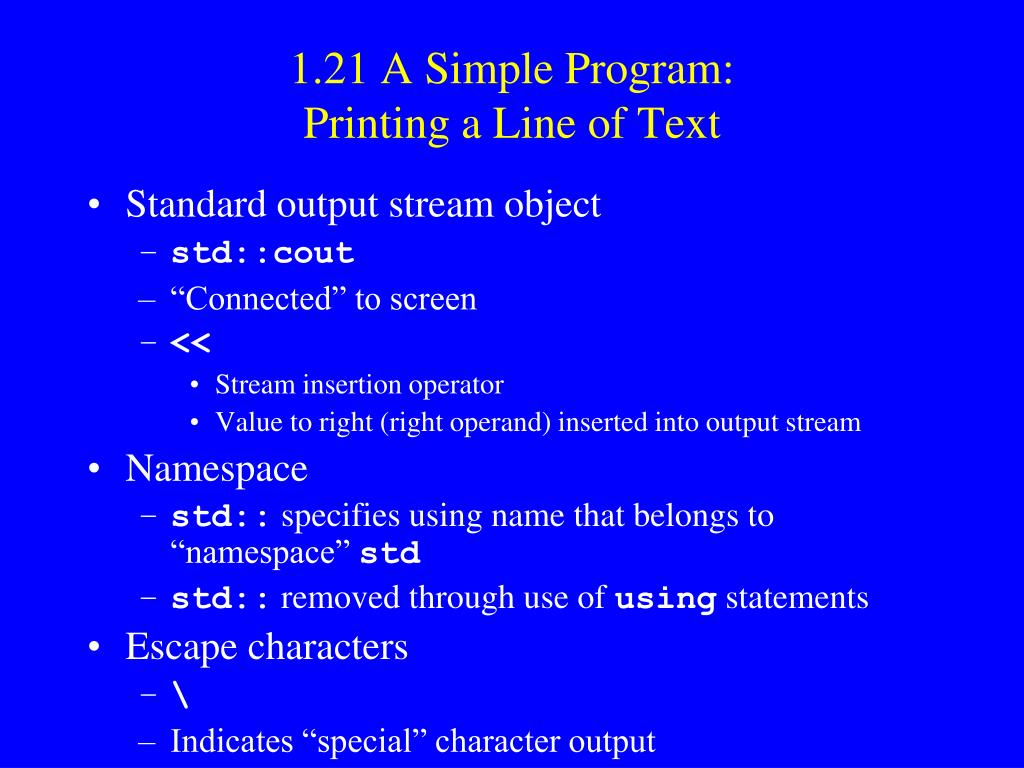 1.21 A Simple Program:
Printing a Line of Text

• Standard output stream object
– std::cout
– “Connected” to screen
– <<
• Stream insertion operator
• Value to right (right operand) inserted into output stream

• Namespace
– std:: specifies using name that belongs to “namespace” std
– std:: removed through use of using statements

• Escape characters
– \
– Indicates “special” character output